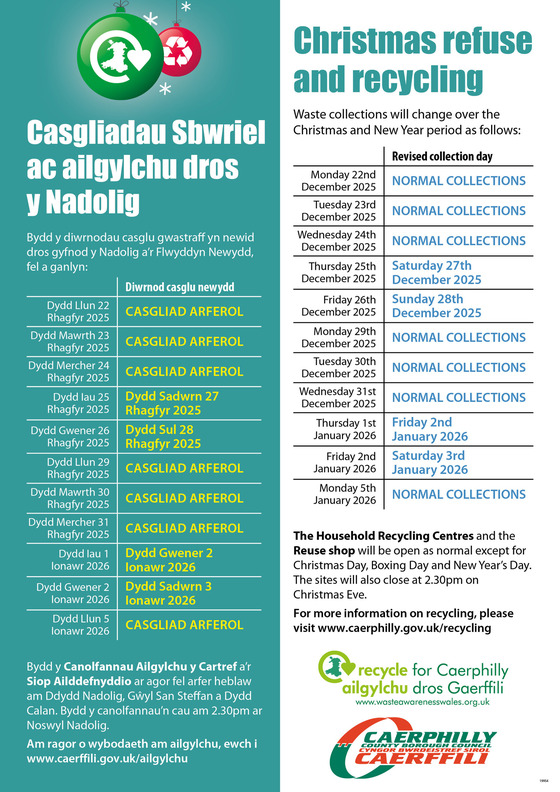 Casgliadau Sbwriel ac ailgylchu dros y Nadolig

Bydd y diwrnodau casglu gwastraff yn newid dros gyfnod y Nadolig a'r Flwyddyn Newydd, fel a ganlyn:

| | Diwrnod casglu newydd |
|---|---|
| Dydd Llun 22 Rhagfyr 2025 | CASGLIAD ARFEROL |
| Dydd Mawrth 23 Rhagfyr 2025 | CASGLIAD ARFEROL |
| Dydd Mercher 24 Rhagfyr 2025 | CASGLIAD ARFEROL |
| Dydd Iau 25 Rhagfyr 2025 | Dydd Sadwrn 27 Rhagfyr 2025 |
| Dydd Gwener 26 Rhagfyr 2025 | Dydd Sul 28 Rhagfyr 2025 |
| Dydd Llun 29 Rhagfyr 2025 | CASGLIAD ARFEROL |
| Dydd Mawrth 30 Rhagfyr 2025 | CASGLIAD ARFEROL |
| Dydd Mercher 31 Rhagfyr 2025 | CASGLIAD ARFEROL |
| Dydd Iau 1 Ionawr 2026 | Dydd Gwener 2 Ionawr 2026 |
| Dydd Gwener 2 Ionawr 2026 | Dydd Sadwrn 3 Ionawr 2026 |
| Dydd Llun 5 Ionawr 2026 | CASGLIAD ARFEROL |

Bydd y Canolfannau Ailgylchu y Cartref a'r Siop Ailddefnyddio ar agor fel arfer heblaw am Ddydd Nadolig, Gŵyl San Steffan a Dydd Calan. Bydd y canolfannau'n cau am 2.30pm ar Noswyl Nadolig.

Am ragor o wybodaeth am ailgylchu, ewch i www.caerffili.gov.uk/ailgylchu

Christmas refuse and recycling

Waste collections will change over the Christmas and New Year period as follows:

| | Revised collection day |
|---|---|
| Monday 22nd December 2025 | NORMAL COLLECTIONS |
| Tuesday 23rd December 2025 | NORMAL COLLECTIONS |
| Wednesday 24th December 2025 | NORMAL COLLECTIONS |
| Thursday 25th December 2025 | Saturday 27th December 2025 |
| Friday 26th December 2025 | Sunday 28th December 2025 |
| Monday 29th December 2025 | NORMAL COLLECTIONS |
| Tuesday 30th December 2025 | NORMAL COLLECTIONS |
| Wednesday 31st December 2025 | NORMAL COLLECTIONS |
| Thursday 1st January 2026 | Friday 2nd January 2026 |
| Friday 2nd January 2026 | Saturday 3rd January 2026 |
| Monday 5th January 2026 | NORMAL COLLECTIONS |

The Household Recycling Centres and the Reuse shop will be open as normal except for Christmas Day, Boxing Day and New Year's Day. The sites will also close at 2.30pm on Christmas Eve.

For more information on recycling, please visit www.caerphilly.gov.uk/recycling

recycle for Caerphilly
ailgylchu dros Gaerffili
www.wasteawarenesswales.org.uk

CAERPHILLY COUNTY BOROUGH COUNCIL
CYNGOR BWRDEISTREF SIROL CAERFFILI